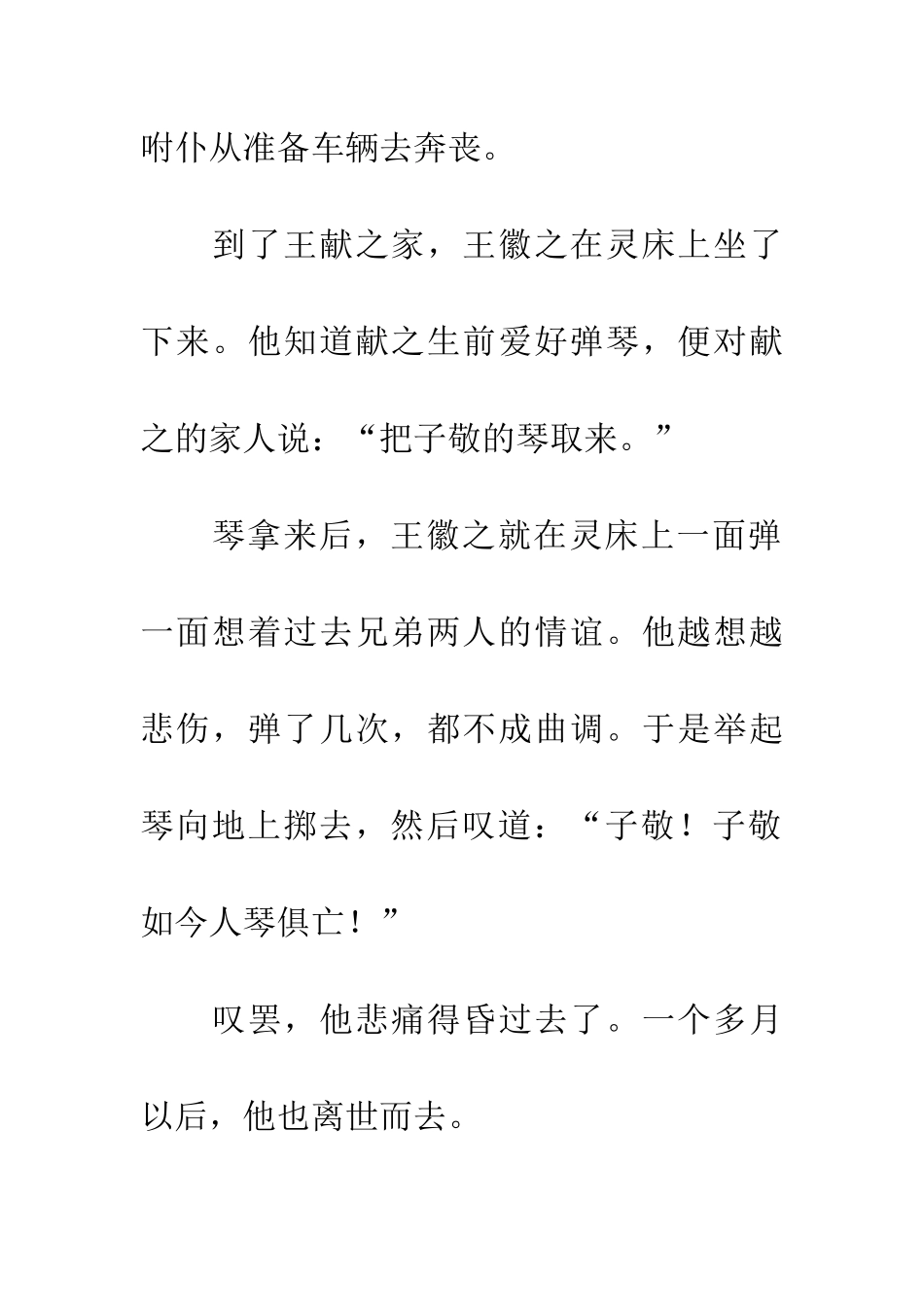 咐仆从准备车辆去奔丧。

到了王献之家，王徽之在灵床上坐了下来。他知道献之生前爱好弹琴，便对献之的家人说：“把子敬的琴取来。”

琴拿来后，王徽之就在灵床上一面弹一面想着过去兄弟两人的情谊。他越想越悲伤，弹了几次，都不成曲调。于是举起琴向地上掷去，然后叹道：“子敬！子敬如今人琴俱亡！”

叹罢，他悲痛得昏过去了。一个多月以后，他也离世而去。